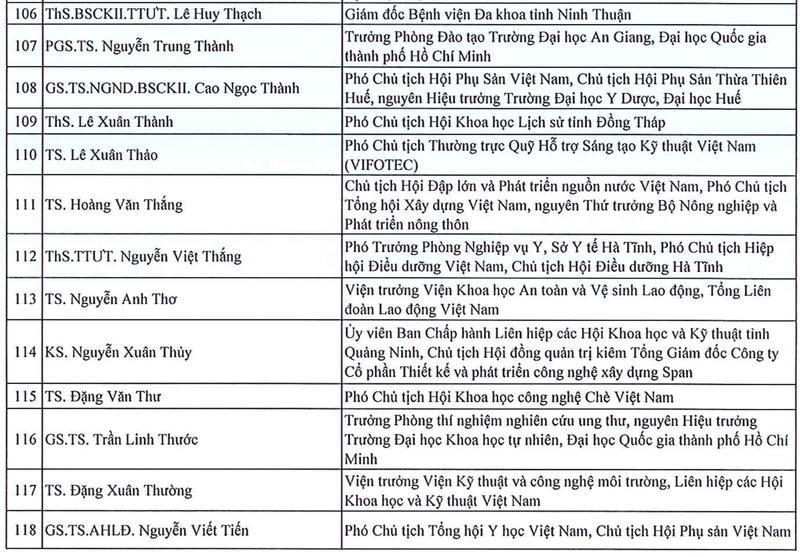 | 106 | ThS.BSCKII.TTƯT. Lê Huy Thạch | Giám đốc Bệnh viện Đa khoa tỉnh Ninh Thuận |
|---|---|---|
| 107 | PGS.TS. Nguyễn Trung Thành | Trưởng Phòng Đào tạo Trường Đại học An Giang, Đại học Quốc gia thành phố Hồ Chí Minh |
| 108 | GS.TS.NGND.BSCKII. Cao Ngọc Thành | Phó Chủ tịch Hội Phụ Sản Việt Nam, Chủ tịch Hội Phụ Sản Thừa Thiên Huế, nguyên Hiệu trưởng Trường Đại học Y Dược, Đại học Huế |
| 109 | ThS. Lê Xuân Thành | Phó Chủ tịch Hội Khoa học Lịch sử tỉnh Đồng Tháp |
| 110 | TS. Lê Xuân Thảo | Phó Chủ tịch Thường trực Quỹ Hỗ trợ Sáng tạo Kỹ thuật Việt Nam (VIFOTEC) |
| 111 | TS. Hoàng Văn Thắng | Chủ tịch Hội Đập lớn và Phát triển nguồn nước Việt Nam, Phó Chủ tịch Tổng hội Xây dựng Việt Nam, nguyên Thứ trưởng Bộ Nông nghiệp và Phát triển nông thôn |
| 112 | ThS.TTƯT. Nguyễn Việt Thắng | Phó Trưởng Phòng Nghiệp vụ Y, Sở Y tế Hà Tĩnh, Phó Chủ tịch Hiệp hội Điều dưỡng Việt Nam, Chủ tịch Hội Điều dưỡng Hà Tĩnh |
| 113 | TS. Nguyễn Anh Thơ | Viện trưởng Viện Khoa học An toàn và Vệ sinh Lao động, Tổng Liên đoàn Lao động Việt Nam |
| 114 | KS. Nguyễn Xuân Thủy | Ủy viên Ban Chấp hành Liên hiệp các Hội Khoa học và Kỹ thuật tỉnh Quảng Ninh, Chủ tịch Hội đồng quản trị kiêm Tổng Giám đốc Công ty Cổ phần Thiết kế và phát triển công nghệ xây dựng Span |
| 115 | TS. Đặng Văn Thư | Phó Chủ tịch Hội Khoa học công nghệ Chè Việt Nam |
| 116 | GS.TS. Trần Linh Thước | Trưởng Phòng thí nghiệm nghiên cứu ung thư, nguyên Hiệu trưởng Trường Đại học Khoa học tự nhiên, Đại học Quốc gia thành phố Hồ Chí Minh |
| 117 | TS. Đặng Xuân Thường | Viện trưởng Viện Kỹ thuật và công nghệ môi trường, Liên hiệp các Hội Khoa học và Kỹ thuật Việt Nam |
| 118 | GS.TS.AHLĐ. Nguyễn Viết Tiến | Phó Chủ tịch Tổng hội Y học Việt Nam, Chủ tịch Hội Phụ sản Việt Nam |